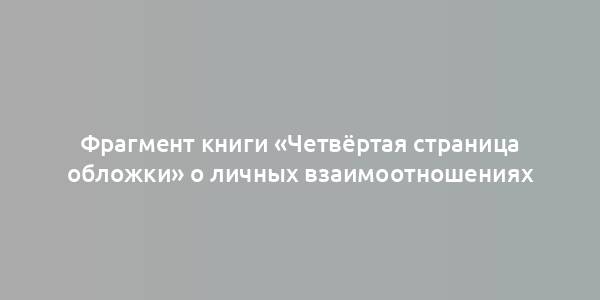 Фрагмент книги «Четвёртая страница обложки» о личных взаимоотношениях